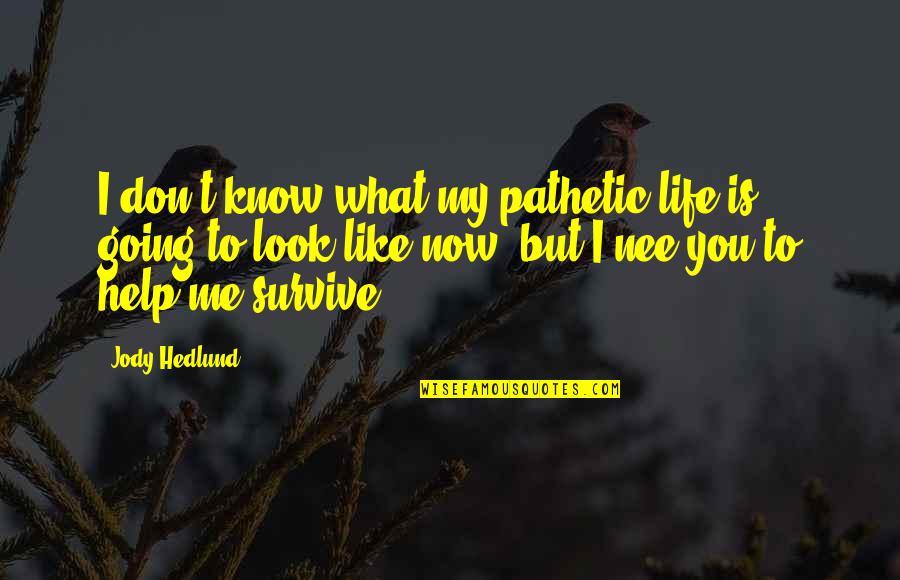 I don't know what my pathetic life is going to look like now, but I nee you to help me survive.

Jody Hedlund

WISEFAMOUSQUOTES.COM